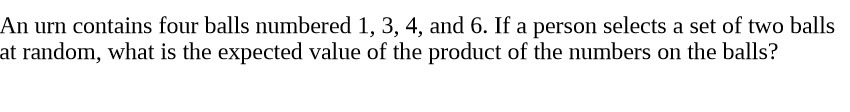 An urn contains four balls numbered 1, 3, 4, and 6. If a person selects a set of two balls at random, what is the expected value of the product of the numbers on the balls?